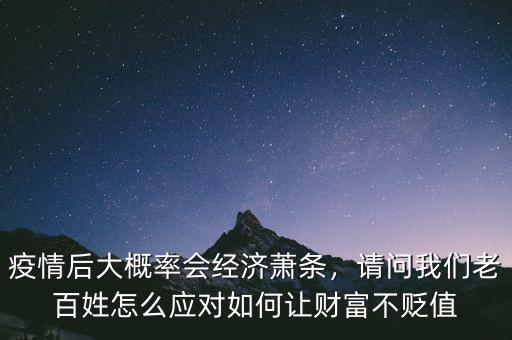 疫情后大概率会经济萧条，请问我们老百姓怎么应对如何让财富不贬值